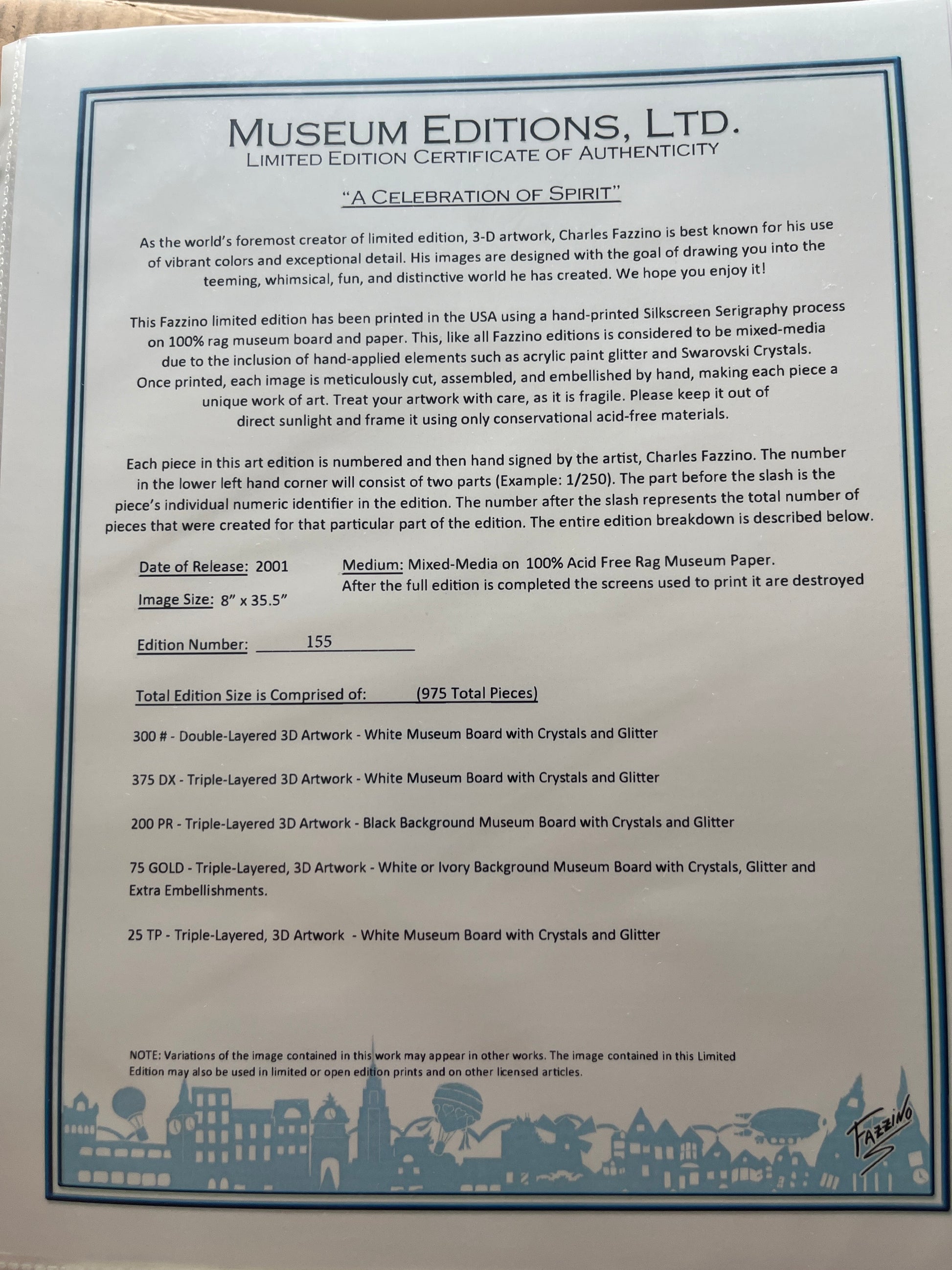 MUSEUM EDITIONS, LTD.
LIMITED EDITION CERTIFICATE OF AUTHENTICITY

"A CELEBRATION OF SPIRIT"

As the world's foremost creator of limited edition, 3-D artwork, Charles Fazzino is best known for his use of vibrant colors and exceptional detail. His images are designed with the goal of drawing you into the teeming, whimsical, fun, and distinctive world he has created. We hope you enjoy it!

This Fazzino limited edition has been printed in the USA using a hand-printed Silkscreen Serigraphy process on 100% rag museum board and paper. This, like all Fazzino editions is considered to be mixed-media due to the inclusion of hand-applied elements such as acrylic paint glitter and Swarovski Crystals. Once printed, each image is meticulously cut, assembled, and embellished by hand, making each piece a unique work of art. Treat your artwork with care, as it is fragile. Please keep it out of direct sunlight and frame it using only conservational acid-free materials.

Each piece in this art edition is numbered and then hand signed by the artist, Charles Fazzino. The number in the lower left hand corner will consist of two parts (Example: 1/250). The part before the slash is the piece's individual numeric identifier in the edition. The number after the slash represents the total number of pieces that were created for that particular part of the edition. The entire edition breakdown is described below.

Date of Release: 2001

Image Size: 8" x 35.5"

Medium: Mixed-Media on 100% Acid Free Rag Museum Paper. After the full edition is completed the screens used to print it are destroyed

Edition Number: 155

Total Edition Size is Comprised of: (975 Total Pieces)

300 # - Double-Layered 3D Artwork - White Museum Board with Crystals and Glitter

375 DX - Triple-Layered 3D Artwork - White Museum Board with Crystals and Glitter

200 PR - Triple-Layered 3D Artwork - Black Background Museum Board with Crystals and Glitter

75 GOLD - Triple-Layered, 3D Artwork - White or Ivory Background Museum Board with Crystals, Glitter and Extra Embellishments.

25 TP - Triple-Layered, 3D Artwork - White Museum Board with Crystals and Glitter

NOTE: Variations of the image contained in this work may appear in other works. The image contained in this Limited Edition may also be used in limited or open edition prints and on other licensed articles.

FAZZINO